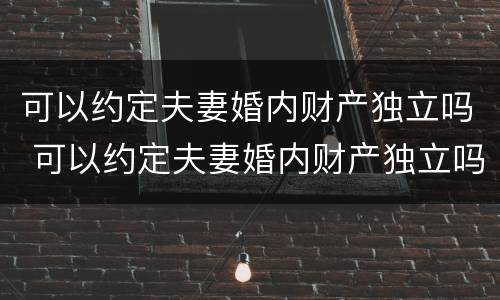 可以约定夫妻婚内财产独立吗
可以约定夫妻婚内财产独立吗